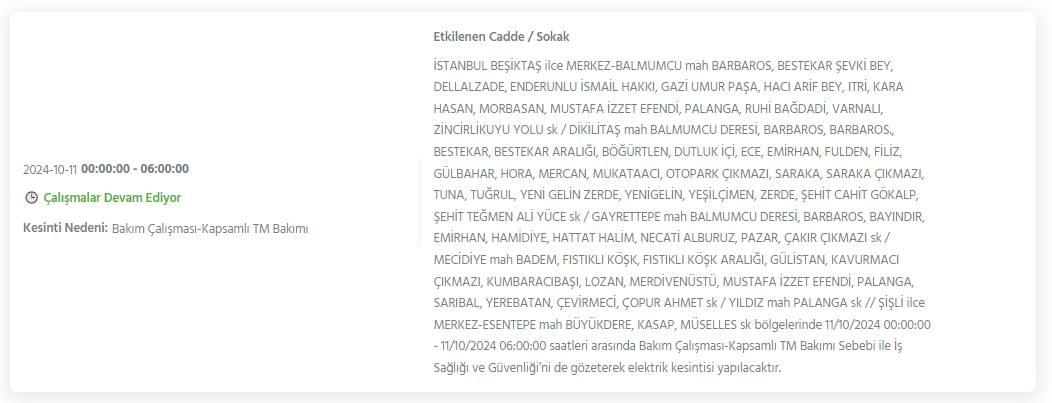 2024-10-11 00:00:00 - 06:00:00

Çalışmalar Devam Ediyor

Kesinti Nedeni: Bakım Çalışması-Kapsamlı TM Bakımı

Etkilenen Cadde / Sokak

İSTANBUL BEŞİKTAŞ ilce MERKEZ-BALMUMCU mah BARBAROS, BESTEKAR ŞEVKİ BEY, DELLALZADE, ENDERUNLU İSMAİL HAKKI, GAZİ UMUR PAŞA, HACI ARİF BEY, ITRİ, KARA HASAN, MORBASAN, MUSTAFA İZZET EFENDİ, PALANGA, RUHİ BAĞDADİ, VARNALI, ZİNCİRLİKUYU YOLU sk / DİKİLİTAŞ mah BALMUMCU DERESİ, BARBAROS, BARBAROS., BESTEKAR, BESTEKAR ARALIĞI, BÖĞÜRTLEN, DUTLUK İÇİ, ECE, EMİRHAN, FULDEN, FİLİZ, GÜLBAHAR, HORA, MERCAN, MUKATAACI, OTOPARK ÇIKMAZI, SARAKA, SARAKA ÇIKMAZI, TUNA, TUĞRUL, YENİ GELİN ZERDE, YENİGELİN, YEŞİLÇİMEN, ZERDE, ŞEHİT CAHİT GÖKALP, ŞEHİT TEĞMEN ALİ YÜCE sk / GAYRETTEPE mah BALMUMCU DERESİ, BARBAROS, BAYINDIR, EMİRHAN, HAMİDİYE, HATTAT HALİM, NECATİ ALBURUZ, PAZAR, ÇAKIR ÇIKMAZI sk / MECİDİYE mah BADEM, FISTIKLI KÖŞK, FISTIKLI KÖŞK ARALIĞI, GÜLİSTAN, KAVURMACI ÇIKMAZI, KUMBARACIBAŞI, LOZAN, MERDİVENÜSTÜ, MUSTAFA İZZET EFENDİ, PALANGA, SARIBAL, YEREBATAN, ÇEVİRMECİ, ÇOPUR AHMET sk / YILDIZ mah PALANGA sk // ŞİŞLİ ilce MERKEZ-ESENTEPE mah BÜYÜKDERE, KASAP, MÜSELLES sk bölgelerinde 11/10/2024 00:00:00 - 11/10/2024 06:00:00 saatleri arasında Bakım Çalışması-Kapsamlı TM Bakımı Sebebi ile İş Sağlığı ve Güvenliği'ni de gözeterek elektrik kesintisi yapılacaktır.